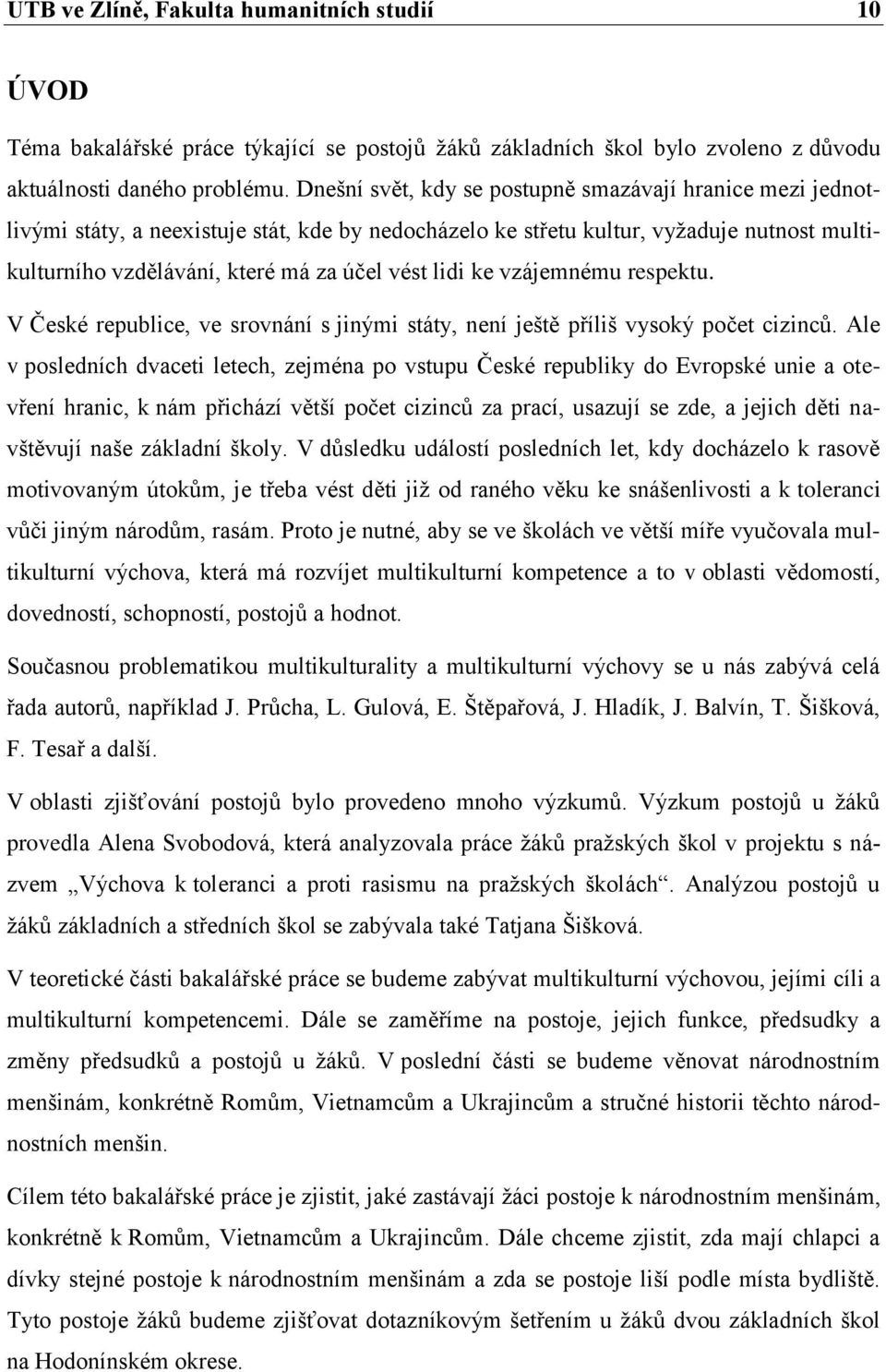 UTB ve Zlíně, Fakulta humanitních studií 10

ÚVOD

Téma bakalářské práce týkající se postojů žáků základních škol bylo zvoleno z důvodu aktuálnosti daného problému. Dnešní svět, kdy se postupně smazávají hranice mezi jednotlivými státy, a neexistuje stát, kde by nedocházelo ke střetu kultur, vyžaduje nutnost multikulturního vzdělávání, které má za účel vést lidi ke vzájemnému respektu.

V České republice, ve srovnání s jinými státy, není ještě příliš vysoký počet cizinců. Ale v posledních dvaceti letech, zejména po vstupu České republiky do Evropské unie a otevření hranic, k nám přichází větší počet cizinců za prací, usazují se zde, a jejich děti navštěvují naše základní školy. V důsledku událostí posledních let, kdy docházelo k rasově motivovaným útokům, je třeba vést děti již od raného věku ke snášenlivosti a k toleranci vůči jiným národům, rasám. Proto je nutné, aby se ve školách ve větší míře vyučovala multikulturní výchova, která má rozvíjet multikulturní kompetence a to v oblasti vědomostí, dovedností, schopností, postojů a hodnot.

Současnou problematikou multikulturality a multikulturní výchovy se u nás zabývá celá řada autorů, například J. Průcha, L. Gulová, E. Štěpařová, J. Hladík, J. Balvín, T. Šišková, F. Tesař a další.

V oblasti zjišťování postojů bylo provedeno mnoho výzkumů. Výzkum postojů u žáků provedla Alena Svobodová, která analyzovala práce žáků pražských škol v projektu s názvem „Výchova k toleranci a proti rasismu na pražských školách“. Analýzou postojů u žáků základních a středních škol se zabývala také Tatjana Šišková.

V teoretické části bakalářské práce se budeme zabývat multikulturní výchovou, jejími cíli a multikulturní kompetencemi. Dále se zaměříme na postoje, jejich funkce, předsudky a změny předsudků a postojů u žáků. V poslední části se budeme věnovat národnostním menšinám, konkrétně Romům, Vietnamcům a Ukrajincům a stručné historii těchto národnostních menšin.

Cílem této bakalářské práce je zjistit, jaké zastávají žáci postoje k národnostním menšinám, konkrétně k Romům, Vietnamcům a Ukrajincům. Dále chceme zjistit, zda mají chlapci a dívky stejné postoje k národnostním menšinám a zda se postoje liší podle místa bydliště. Tyto postoje žáků budeme zjišťovat dotazníkovým šetřením u žáků dvou základních škol na Hodonínském okrese.